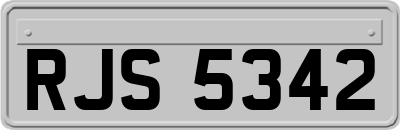 RJS 5342